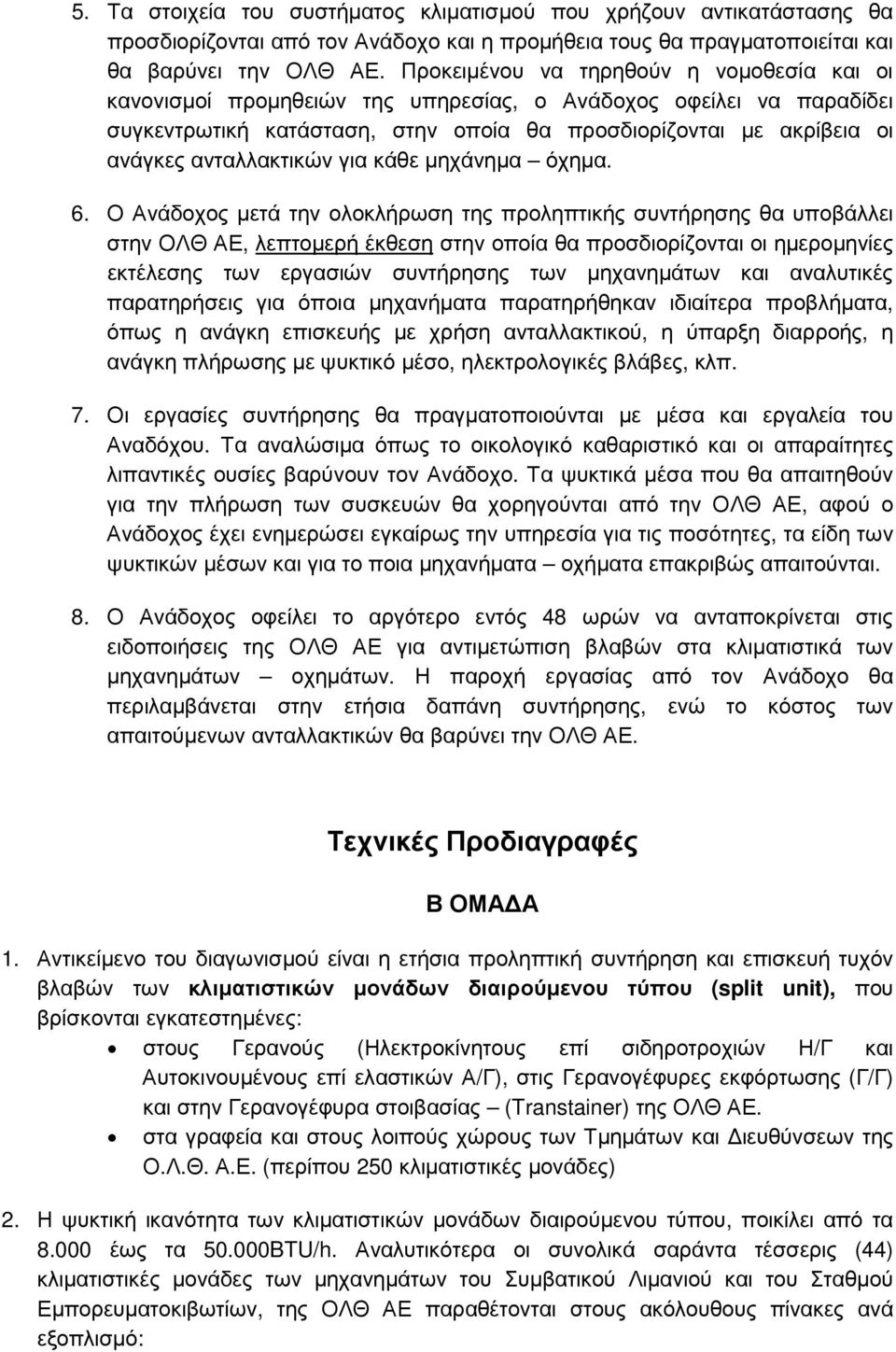 5. Τα στοιχεία του συστήματος κλιματισμού που χρήζουν αντικατάστασης θα προσδιορίζονται από τον Ανάδοχο και η προμήθεια τους θα πραγματοποιείται και θα βαρύνει την ΟΛΘ ΑΕ. Προκειμένου να τηρηθούν η νομοθεσία και οι κανονισμοί προμηθειών της υπηρεσίας, ο Ανάδοχος οφείλει να παραδίδει συγκεντρωτική κατάσταση, στην οποία θα προσδιορίζονται με ακρίβεια οι ανάγκες ανταλλακτικών για κάθε μηχάνημα – όχημα.

6. Ο Ανάδοχος μετά την ολοκλήρωση της προληπτικής συντήρησης θα υποβάλλει στην ΟΛΘ ΑΕ, λεπτομερή έκθεση στην οποία θα προσδιορίζονται οι ημερομηνίες εκτέλεσης των εργασιών συντήρησης των μηχανημάτων και αναλυτικές παρατηρήσεις για όποια μηχανήματα παρατηρήθηκαν ιδιαίτερα προβλήματα, όπως η ανάγκη επισκευής με χρήση ανταλλακτικού, η ύπαρξη διαρροής, η ανάγκη πλήρωσης με ψυκτικό μέσο, ηλεκτρολογικές βλάβες, κλπ.

7. Οι εργασίες συντήρησης θα πραγματοποιούνται με μέσα και εργαλεία του Αναδόχου. Τα αναλώσιμα όπως το οικολογικό καθαριστικό και οι απαραίτητες λιπαντικές ουσίες βαρύνουν τον Ανάδοχο. Τα ψυκτικά μέσα που θα απαιτηθούν για την πλήρωση των συσκευών θα χορηγούνται από την ΟΛΘ ΑΕ, αφού ο Ανάδοχος έχει ενημερώσει εγκαίρως την υπηρεσία για τις ποσότητες, τα είδη των ψυκτικών μέσων και για το ποια μηχανήματα – οχήματα επακριβώς απαιτούνται.

8. Ο Ανάδοχος οφείλει το αργότερο εντός 48 ωρών να ανταποκρίνεται στις ειδοποιήσεις της ΟΛΘ ΑΕ για αντιμετώπιση βλαβών στα κλιματιστικά των μηχανημάτων – οχημάτων. Η παροχή εργασίας από τον Ανάδοχο θα περιλαμβάνεται στην ετήσια δαπάνη συντήρησης, ενώ το κόστος των απαιτούμενων ανταλλακτικών θα βαρύνει την ΟΛΘ ΑΕ.

Τεχνικές Προδιαγραφές

Β ΟΜΑΔΑ

1. Αντικείμενο του διαγωνισμού είναι η ετήσια προληπτική συντήρηση και επισκευή τυχόν βλαβών των κλιματιστικών μονάδων διαιρούμενου τύπου (split unit), που βρίσκονται εγκατεστημένες:
• στους Γερανούς (Ηλεκτροκίνητους επί σιδηροτροχιών Η/Γ και Αυτοκινουμένους επί ελαστικών Α/Γ), στις Γερανογέφυρες εκφόρτωσης (Γ/Γ) και στην Γερανογέφυρα στοιβασίας – (Transtainer) της ΟΛΘ ΑΕ.
• στα γραφεία και στους λοιπούς χώρους των Τμημάτων και Διευθύνσεων της Ο.Λ.Θ. Α.Ε. (περίπου 250 κλιματιστικές μονάδες)

2. Η ψυκτική ικανότητα των κλιματιστικών μονάδων διαιρούμενου τύπου, ποικίλει από τα 8.000 έως τα 50.000BTU/h. Αναλυτικότερα οι συνολικά σαράντα τέσσερις (44) κλιματιστικές μονάδες των μηχανημάτων του Συμβατικού Λιμανιού και του Σταθμού Εμπορευματοκιβωτίων, της ΟΛΘ ΑΕ παραθέτονται στους ακόλουθους πίνακες ανά εξοπλισμό: